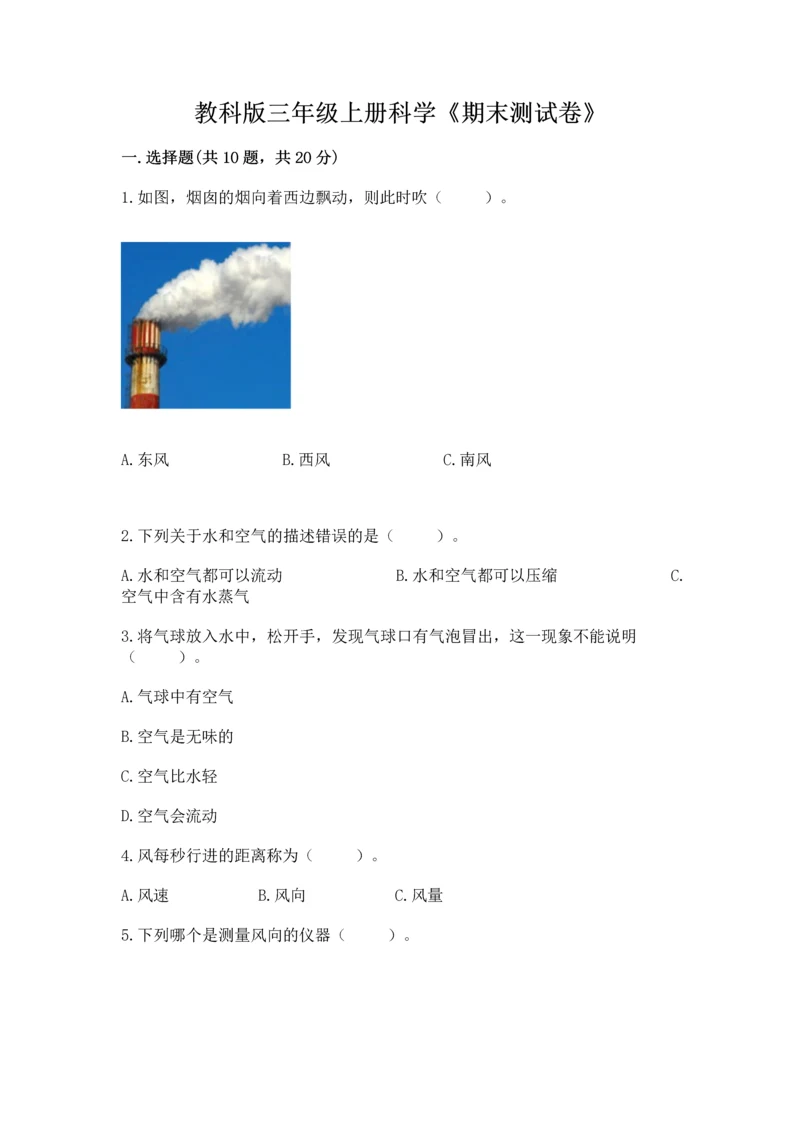 教科版三年级上册科学《期末测试卷》

一.选择题(共10题，共20分)

1.如图，烟囱的烟向着西边飘动，则此时吹（　　）。

A.东风　　　　B.西风　　　　C.南风

2.下列关于水和空气的描述错误的是（　　）。

A.水和空气都可以流动　　　　B.水和空气都可以压缩　　　　C.空气中含有水蒸气

3.将气球放入水中，松开手，发现气球口有气泡冒出，这一现象不能说明（　　）。

A.气球中有空气

B.空气是无味的

C.空气比水轻

D.空气会流动

4.风每秒行进的距离称为（　　）。

A.风速　　　　B.风向　　　　C.风量

5.下列哪个是测量风向的仪器（　　）。